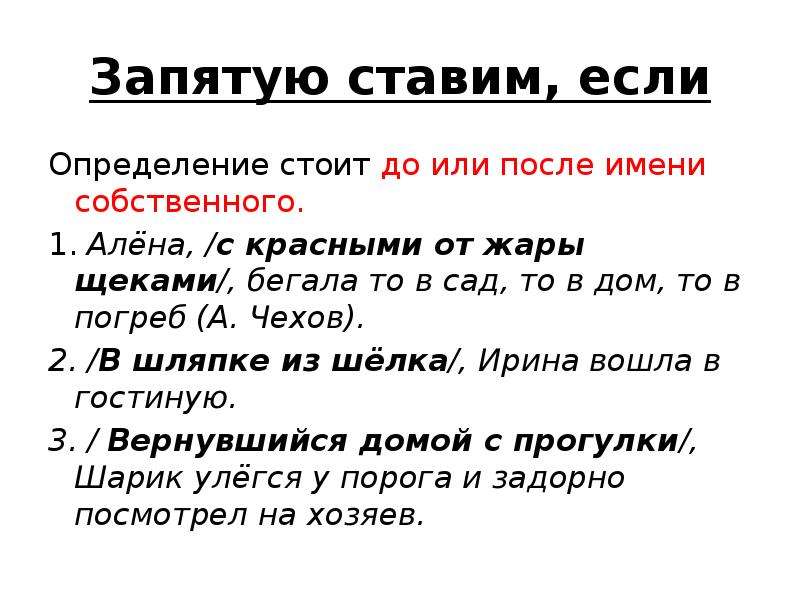 Запятую ставим, если

Определение стоит до или после имени собственного.

1. Алёна, /с красными от жары щеками/, бегала то в сад, то в дом, то в погреб (А. Чехов).

2. /В шляпке из шёлка/, Ирина вошла в гостиную.

3. / Вернувшийся домой с прогулки/, Шарик улёгся у порога и задорно посмотрел на хозяев.